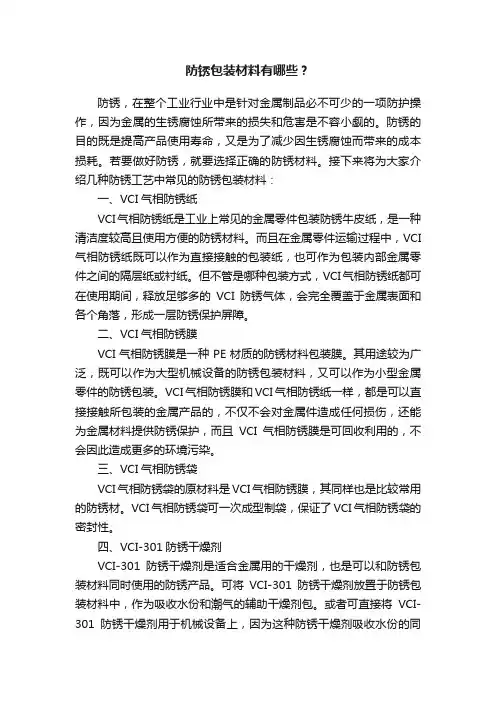 防锈包装材料有哪些？

防锈，在整个工业行业中是针对金属制品必不可少的一项防护操作，因为金属的生锈腐蚀所带来的损失和危害是不容小觑的。防锈的目的既是提高产品使用寿命，又是为了减少因生锈腐蚀而带来的成本损耗。若要做好防锈，就要选择正确的防锈材料。接下来将为大家介绍几种防锈工艺中常见的防锈包装材料：

一、VCI 气相防锈纸

VCI 气相防锈纸是工业上常见的金属零件包装防锈牛皮纸，是一种清洁度较高且使用方便的防锈材料。而且在金属零件运输过程中，VCI 气相防锈纸既可以作为直接接触的包装纸，也可作为包装内部金属零件之间的隔层纸或衬纸。但不管是哪种包装方式，VCI 气相防锈纸都可在使用期间，释放足够多的 VCI 防锈气体，会完全覆盖于金属表面和各个角落，形成一层防锈保护屏障。

二、VCI 气相防锈膜

VCI 气相防锈膜是一种 PE 材质的防锈材料包装膜。其用途较为广泛，既可以作为大型机械设备的防锈包装材料，又可以作为小型金属零件的防锈包装。VCI 气相防锈膜和 VCI 气相防锈纸一样，都是可以直接接触所包装的金属产品的，不仅不会对金属件造成任何损伤，还能为金属材料提供防锈保护，而且 VCI 气相防锈膜是可回收利用的，不会因此造成更多的环境污染。

三、VCI 气相防锈袋

VCI 气相防锈袋的原材料是 VCI 气相防锈膜，其同样也是比较常用的防锈材。VCI 气相防锈袋可一次成型制袋，保证了 VCI 气相防锈袋的密封性。

四、VCI-301 防锈干燥剂

VCI-301 防锈干燥剂是适合金属用的干燥剂，也是可以和防锈包装材料同时使用的防锈产品。可将 VCI-301 防锈干燥剂放置于防锈包装材料中，作为吸收水份和潮气的辅助干燥剂包。或者可直接将 VCI-301 防锈干燥剂用于机械设备上，因为这种防锈干燥剂吸收水份的同